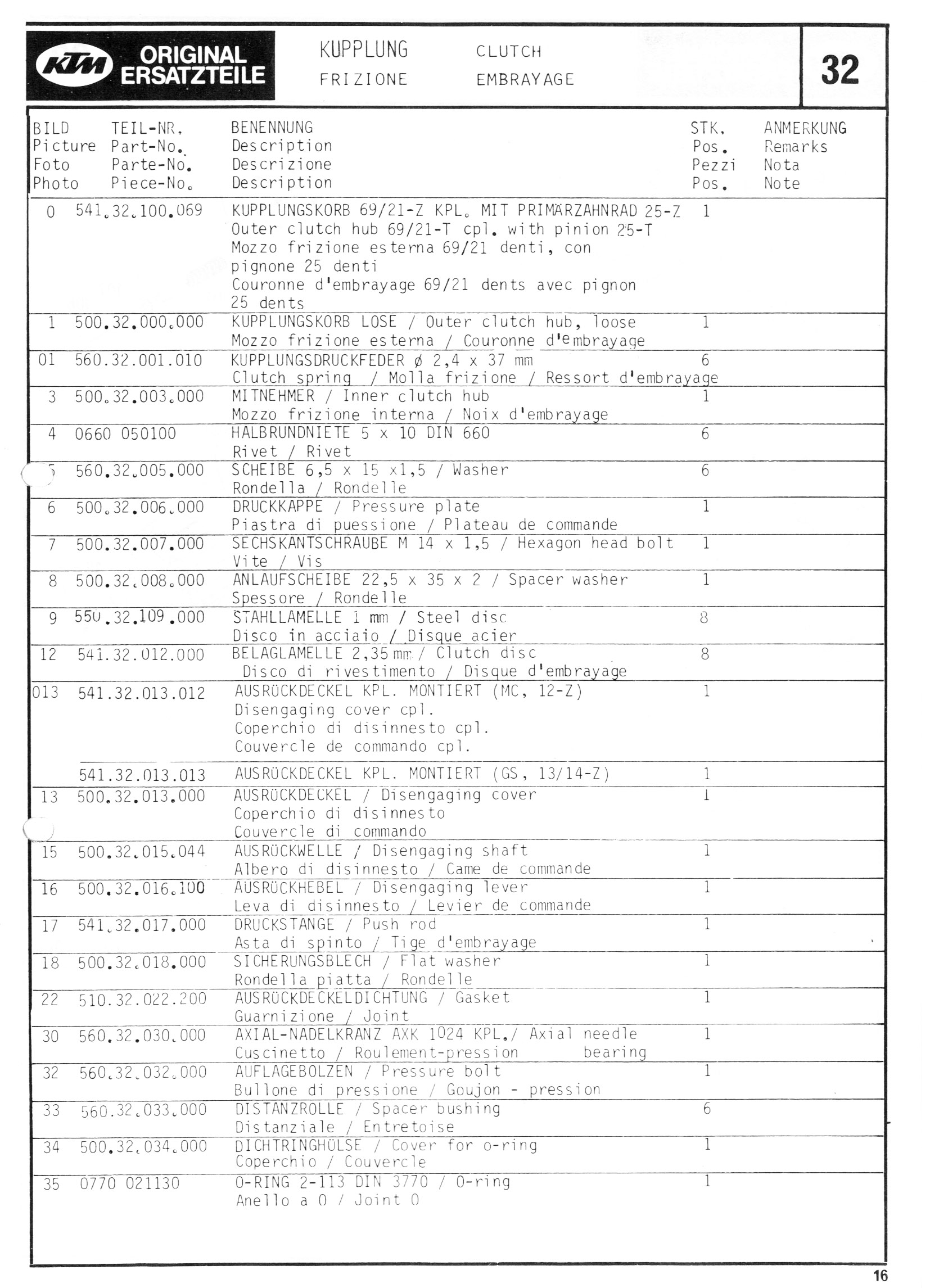 KTM ORIGINAL ERSATZTEILE

KUPPLUNG CLUTCH
FRIZIONE EMBRAYAGE

32

| BILD Picture Foto Photo | TEIL-NR. Part-No. Parte-No. Piece-No. | BENENNUNG Description Descrizione Description | STK. Pos. Pezzi Pos. | ANMERKUNG Remarks Nota Note |
|---|---|---|---|---|
| 0 | 541.32.100.069 | KUPPLUNGSKORB 69/21-Z KPL. MIT PRIMÄRZAHNRAD 25-Z Outer clutch hub 69/21-T cpl. with pinion 25-T Mozzo frizione esterna 69/21 denti, con pignone 25 denti Couronne d'embrayage 69/21 dents avec pignon 25 dents | 1 | |
| 1 | 500.32.000.000 | KUPPLUNGSKORB LOSE / Outer clutch hub, loose Mozzo frizione esterna / Couronne d'embrayage | 1 | |
| 01 | 560.32.001.010 | KUPPLUNGSDRUCKFEDER ø 2,4 x 37 mm Clutch spring / Molla frizione / Ressort d'embrayage | 6 | |
| 3 | 500.32.003.000 | MITNEHMER / Inner clutch hub Mozzo frizione interna / Noix d'embrayage | 1 | |
| 4 | 0660 050100 | HALBRUNDNIETE 5 x 10 DIN 660 Rivet / Rivet | 6 | |
| 5 | 560.32.005.000 | SCHEIBE 6,5 x 15 x1,5 / Washer Rondella / Rondelle | 6 | |
| 6 | 500.32.006.000 | DRUCKKAPPE / Pressure plate Piastra di puessione / Plateau de commande | 1 | |
| 7 | 500.32.007.000 | SECHSKANTSCHRAUBE M 14 x 1,5 / Hexagon head bolt Vite / Vis | 1 | |
| 8 | 500.32.008.000 | ANLAUFSCHEIBE 22,5 x 35 x 2 / Spacer washer Spessore / Rondelle | 1 | |
| 9 | 550.32.109.000 | STAHLLAMELLE 1 mm / Steel disc Disco in acciaio / Disque acier | 8 | |
| 12 | 541.32.012.000 | BELAGLAMELLE 2,35 mm / Clutch disc Disco di rivestimento / Disque d'embrayage | 8 | |
| 013 | 541.32.013.012 | AUSRÜCKDECKEL KPL. MONTIERT (MC, 12-Z) Disengaging cover cpl. Coperchio di disinnesto cpl. Couvercle de commando cpl. | 1 | |
| | 541.32.013.013 | AUSRÜCKDECKEL KPL. MONTIERT (GS, 13/14-Z) | 1 | |
| 13 | 500.32.013.000 | AUSRÜCKDECKEL / Disengaging cover Coperchio di disinnesto Couvercle di commando | 1 | |
| 15 | 500.32.015.044 | AUSRÜCKWELLE / Disengaging shaft Albero di disinnesto / Came de commande | 1 | |
| 16 | 500.32.016.100 | AUSRÜCKHEBEL / Disengaging lever Leva di disinnesto / Levier de commande | 1 | |
| 17 | 541.32.017.000 | DRUCKSTANGE / Push rod Asta di spinto / Tige d'embrayage | 1 | |
| 18 | 500.32.018.000 | SICHERUNGSBLECH / Flat washer Rondella piatta / Rondelle | 1 | |
| 22 | 510.32.022.200 | AUSRÜCKDECKELDICHTUNG / Gasket Guarnizione / Joint | 1 | |
| 30 | 560.32.030.000 | AXIAL-NADELKRANZ AXK 1024 KPL./ Axial needle bearing Cuscinetto / Roulement-pression | 1 | |
| 32 | 560.32.032.000 | AUFLAGEBOLZEN / Pressure bolt Bullone di pressione / Goujon - pression | 1 | |
| 33 | 560.32.033.000 | DISTANZROLLE / Spacer bushing Distanziale / Entretoise | 6 | |
| 34 | 500.32.034.000 | DICHTRINGHÜLSE / Cover for o-ring Coperchio / Couvercle | 1 | |
| 35 | 0770 021130 | O-RING 2-113 DIN 3770 / O-ring Anello a O / Joint O | 1 | |

16